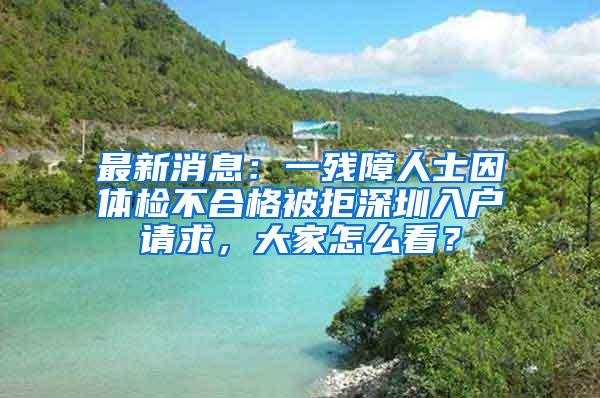 最新消息：一残障人士因体检不合格被拒深圳入户请求，大家怎么看？